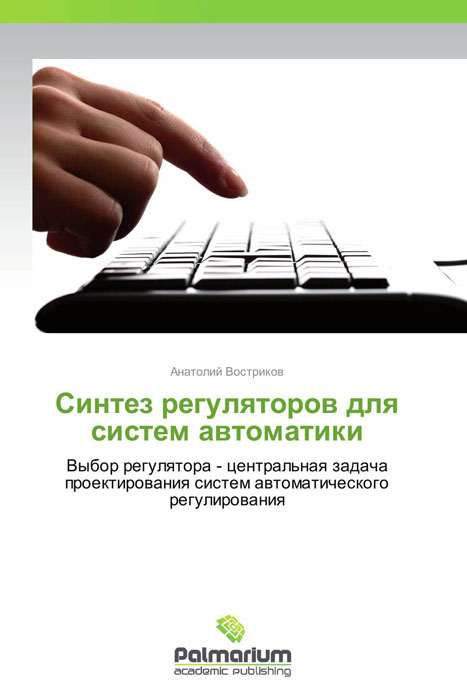 Анатолий Востриков

Синтез регуляторов для систем автоматики

Выбор регулятора - центральная задача проектирования систем автоматического регулирования

Palmarium
academic publishing